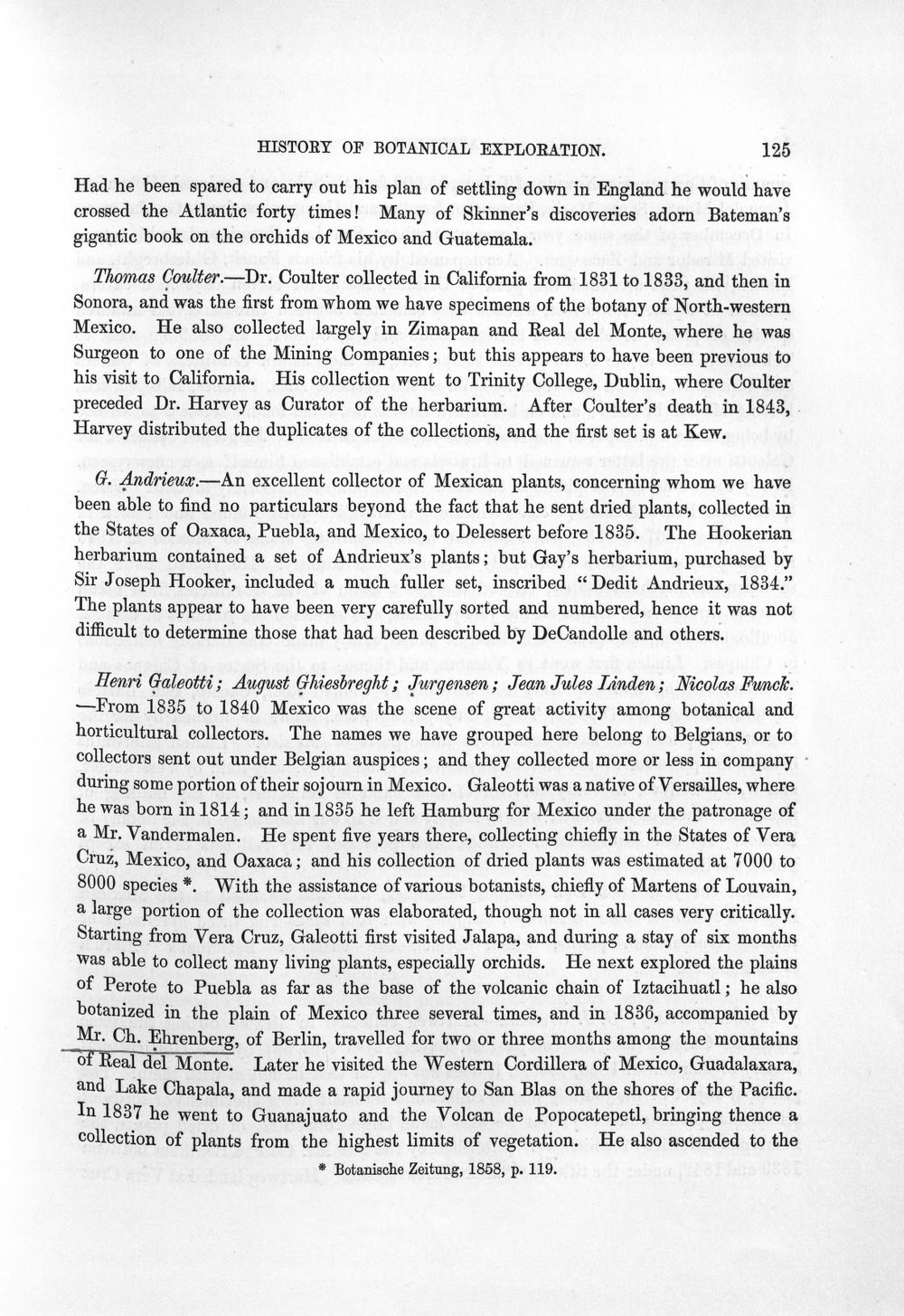 HISTORY OF BOTANICAL EXPLORATION. 125

Had he been spared to carry out his plan of settling down in England he would have crossed the Atlantic forty times! Many of Skinner's discoveries adorn Bateman's gigantic book on the orchids of Mexico and Guatemala.

Thomas Coulter.—Dr. Coulter collected in California from 1831 to 1833, and then in Sonora, and was the first from whom we have specimens of the botany of North-western Mexico. He also collected largely in Zimapan and Real del Monte, where he was Surgeon to one of the Mining Companies; but this appears to have been previous to his visit to California. His collection went to Trinity College, Dublin, where Coulter preceded Dr. Harvey as Curator of the herbarium. After Coulter's death in 1843, Harvey distributed the duplicates of the collections, and the first set is at Kew.

G. Andrieux.—An excellent collector of Mexican plants, concerning whom we have been able to find no particulars beyond the fact that he sent dried plants, collected in the States of Oaxaca, Puebla, and Mexico, to Delessert before 1835. The Hookerian herbarium contained a set of Andrieux's plants; but Gay's herbarium, purchased by Sir Joseph Hooker, included a much fuller set, inscribed "Dedit Andrieux, 1834." The plants appear to have been very carefully sorted and numbered, hence it was not difficult to determine those that had been described by DeCandolle and others.

Henri Galeotti; August Ghiesbreght; Jurgensen; Jean Jules Linden; Nicolas Funck. —From 1835 to 1840 Mexico was the scene of great activity among botanical and horticultural collectors. The names we have grouped here belong to Belgians, or to collectors sent out under Belgian auspices; and they collected more or less in company during some portion of their sojourn in Mexico. Galeotti was a native of Versailles, where he was born in 1814; and in 1835 he left Hamburg for Mexico under the patronage of a Mr. Vandermalen. He spent five years there, collecting chiefly in the States of Vera Cruz, Mexico, and Oaxaca; and his collection of dried plants was estimated at 7000 to 8000 species *. With the assistance of various botanists, chiefly of Martens of Louvain, a large portion of the collection was elaborated, though not in all cases very critically. Starting from Vera Cruz, Galeotti first visited Jalapa, and during a stay of six months was able to collect many living plants, especially orchids. He next explored the plains of Perote to Puebla as far as the base of the volcanic chain of Iztacihuatl; he also botanized in the plain of Mexico three several times, and in 1836, accompanied by Mr. Ch. Ehrenberg, of Berlin, travelled for two or three months among the mountains of Real del Monte. Later he visited the Western Cordillera of Mexico, Guadalaxara, and Lake Chapala, and made a rapid journey to San Blas on the shores of the Pacific. In 1837 he went to Guanajuato and the Volcan de Popocatepetl, bringing thence a collection of plants from the highest limits of vegetation. He also ascended to the

* Botanische Zeitung, 1858, p. 119.